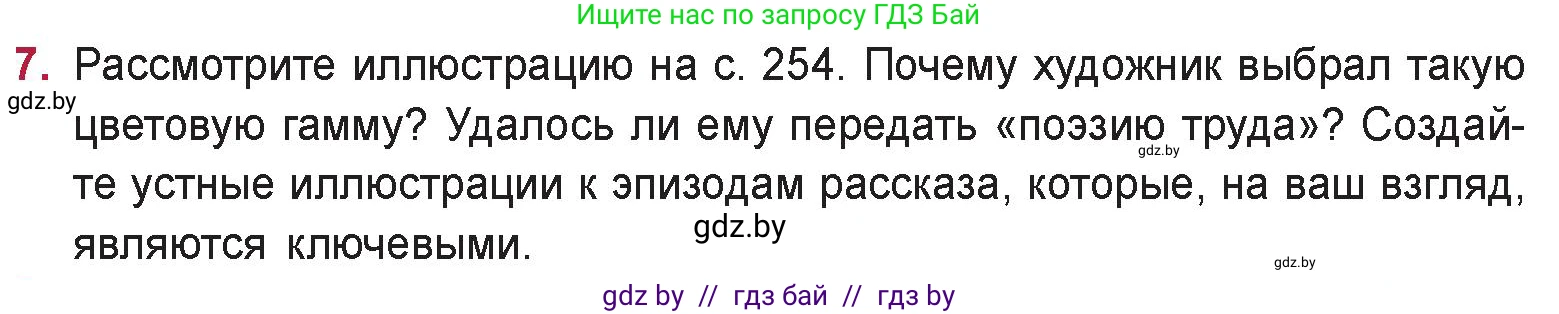 Ищите нас по запросу ГДЗ Бай

7. Рассмотрите иллюстрацию на с. 254. Почему художник выбрал такую цветовую гамму? Удалось ли ему передать «поэзию труда»? Создайте устные иллюстрации к эпизодам рассказа, которые, на ваш взгляд, являются ключевыми.

gdz.by

gdz.by

gdz.by

gdz.by

gdz by // гдз бай // гдз by